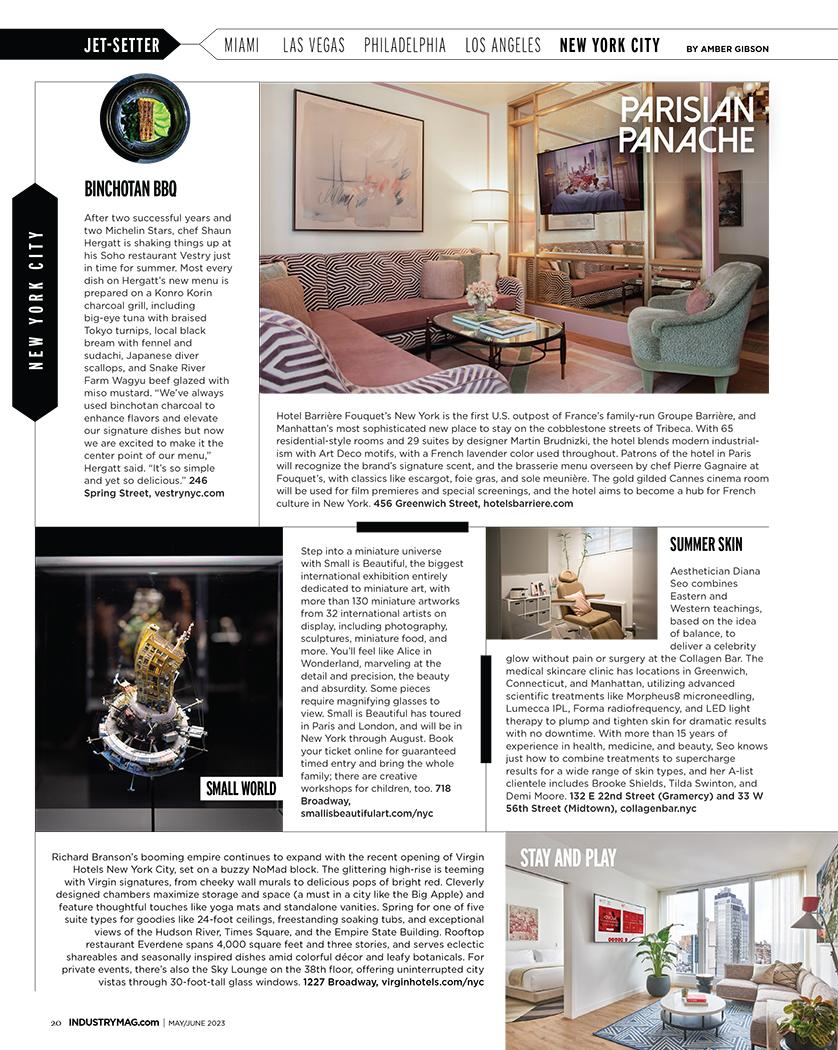 JET-SETTER MIAMI LAS VEGAS PHILADELPHIA LOS ANGELES NEW YORK CITY BY AMBER GIBSON

NEW YORK CITY

BINCHOTAN BBQ

After two successful years and two Michelin Stars, chef Shaun Hergatt is shaking things up at his Soho restaurant Vestry just in time for summer. Most every dish on Hergatt's new menu is prepared on a Konro Korin charcoal grill, including big-eye tuna with braised Tokyo turnips, local black bream with fennel and sudachi, Japanese diver scallops, and Snake River Farm Wagyu beef glazed with miso mustard. "We've always used binchotan charcoal to enhance flavors and elevate our signature dishes but now we are excited to make it the center point of our menu," Hergatt said. "It's so simple and yet so delicious." 246 Spring Street, vestrynyc.com

PARISIAN PANACHE

Hotel Barrière Fouquet's New York is the first U.S. outpost of France's family-run Groupe Barrière, and Manhattan's most sophisticated new place to stay on the cobblestone streets of Tribeca. With 65 residential-style rooms and 29 suites by designer Martin Brudnizki, the hotel blends modern industrialism with Art Deco motifs, with a French lavender color used throughout. Patrons of the hotel in Paris will recognize the brand's signature scent, and the brasserie menu overseen by chef Pierre Gagnaire at Fouquet's, with classics like escargot, foie gras, and sole meunière. The gold gilded Cannes cinema room will be used for film premieres and special screenings, and the hotel aims to become a hub for French culture in New York. 456 Greenwich Street, hotelsbarriere.com

SMALL WORLD

Step into a miniature universe with Small is Beautiful, the biggest international exhibition entirely dedicated to miniature art, with more than 130 miniature artworks from 32 international artists on display, including photography, sculptures, miniature food, and more. You'll feel like Alice in Wonderland, marveling at the detail and precision, the beauty and absurdity. Some pieces require magnifying glasses to view. Small is Beautiful has toured in Paris and London, and will be in New York through August. Book your ticket online for guaranteed timed entry and bring the whole family; there are creative workshops for children, too. 718 Broadway, smallisbeautifulart.com/nyc

SUMMER SKIN

Aesthetician Diana Seo combines Eastern and Western teachings, based on the idea of balance, to deliver a celebrity glow without pain or surgery at the Collagen Bar. The medical skincare clinic has locations in Greenwich, Connecticut, and Manhattan, utilizing advanced scientific treatments like Morpheus8 microneedling, Lumecca IPL, Forma radiofrequency, and LED light therapy to plump and tighten skin for dramatic results with no downtime. With more than 15 years of experience in health, medicine, and beauty, Seo knows just how to combine treatments to supercharge results for a wide range of skin types, and her A-list clientele includes Brooke Shields, Tilda Swinton, and Demi Moore. 132 E 22nd Street (Gramercy) and 33 W 56th Street (Midtown), collagenbar.nyc

Richard Branson's booming empire continues to expand with the recent opening of Virgin Hotels New York City, set on a buzzy NoMad block. The glittering high-rise is teeming with Virgin signatures, from cheeky wall murals to delicious pops of bright red. Cleverly designed chambers maximize storage and space (a must in a city like the Big Apple) and feature thoughtful touches like yoga mats and standalone vanities. Spring for one of five suite types for goodies like 24-foot ceilings, freestanding soaking tubs, and exceptional views of the Hudson River, Times Square, and the Empire State Building. Rooftop restaurant Everdene spans 4,000 square feet and three stories, and serves eclectic shareables and seasonally inspired dishes amid colorful décor and leafy botanicals. For private events, there's also the Sky Lounge on the 38th floor, offering uninterrupted city vistas through 30-foot-tall glass windows. 1227 Broadway, virginhotels.com/nyc

STAY AND PLAY

20 INDUSTRYMAG.com | MAY/JUNE 2023